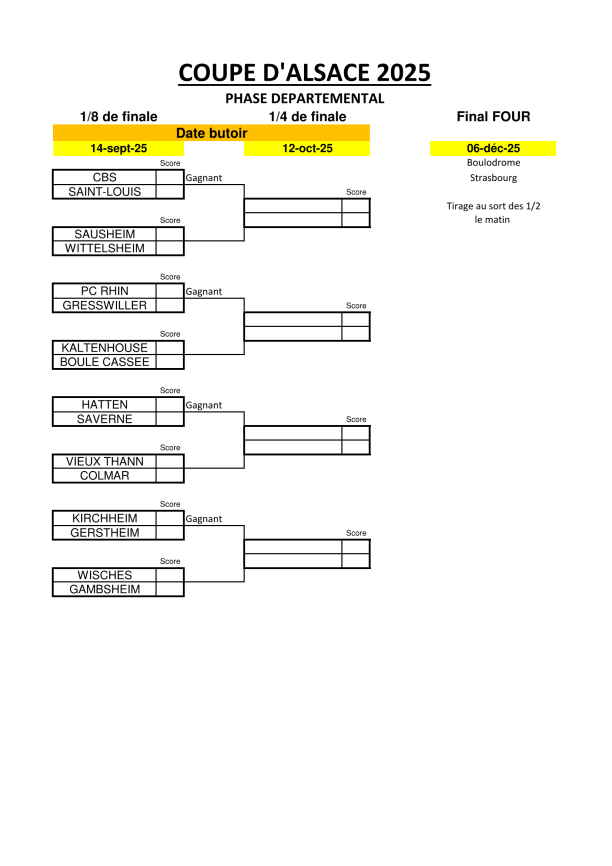 COUPE D'ALSACE 2025

PHASE DEPARTEMENTAL

1/8 de finale

1/4 de finale

Final FOUR

Date butoir

14-sept-25

12-oct-25

06-déc-25

Boulodrome

Strasbourg

Tirage au sort des 1/2 le matin

Score

CBS

SAINT-LOUIS

Gagnant

Score

Score

SAUSHEIM

WITTELSHEIM

Score

PC RHIN

GRESSWILLER

Gagnant

Score

Score

KALTENHOUSE

BOULE CASSEE

Score

HATTEN

SAVERNE

Gagnant

Score

Score

VIEUX THANN

COLMAR

Score

KIRCHHEIM

GERSTHEIM

Gagnant

Score

Score

WISCHES

GAMBSHEIM